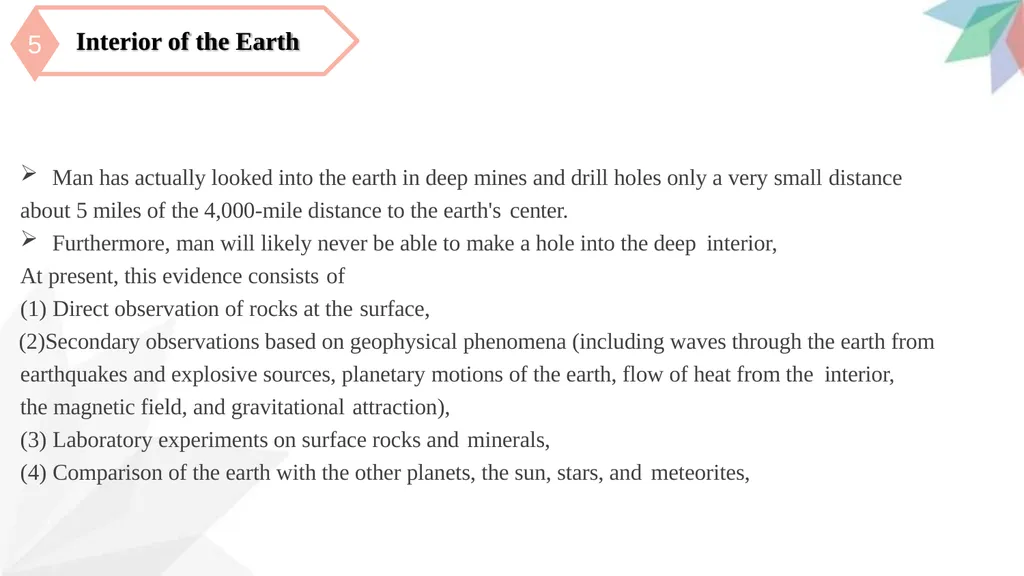 5

Interior of the Earth

➢ Man has actually looked into the earth in deep mines and drill holes only a very small distance about 5 miles of the 4,000-mile distance to the earth's center.

➢ Furthermore, man will likely never be able to make a hole into the deep interior,

At present, this evidence consists of

(1) Direct observation of rocks at the surface,

(2)Secondary observations based on geophysical phenomena (including waves through the earth from earthquakes and explosive sources, planetary motions of the earth, flow of heat from the interior, the magnetic field, and gravitational attraction),

(3) Laboratory experiments on surface rocks and minerals,

(4) Comparison of the earth with the other planets, the sun, stars, and meteorites,